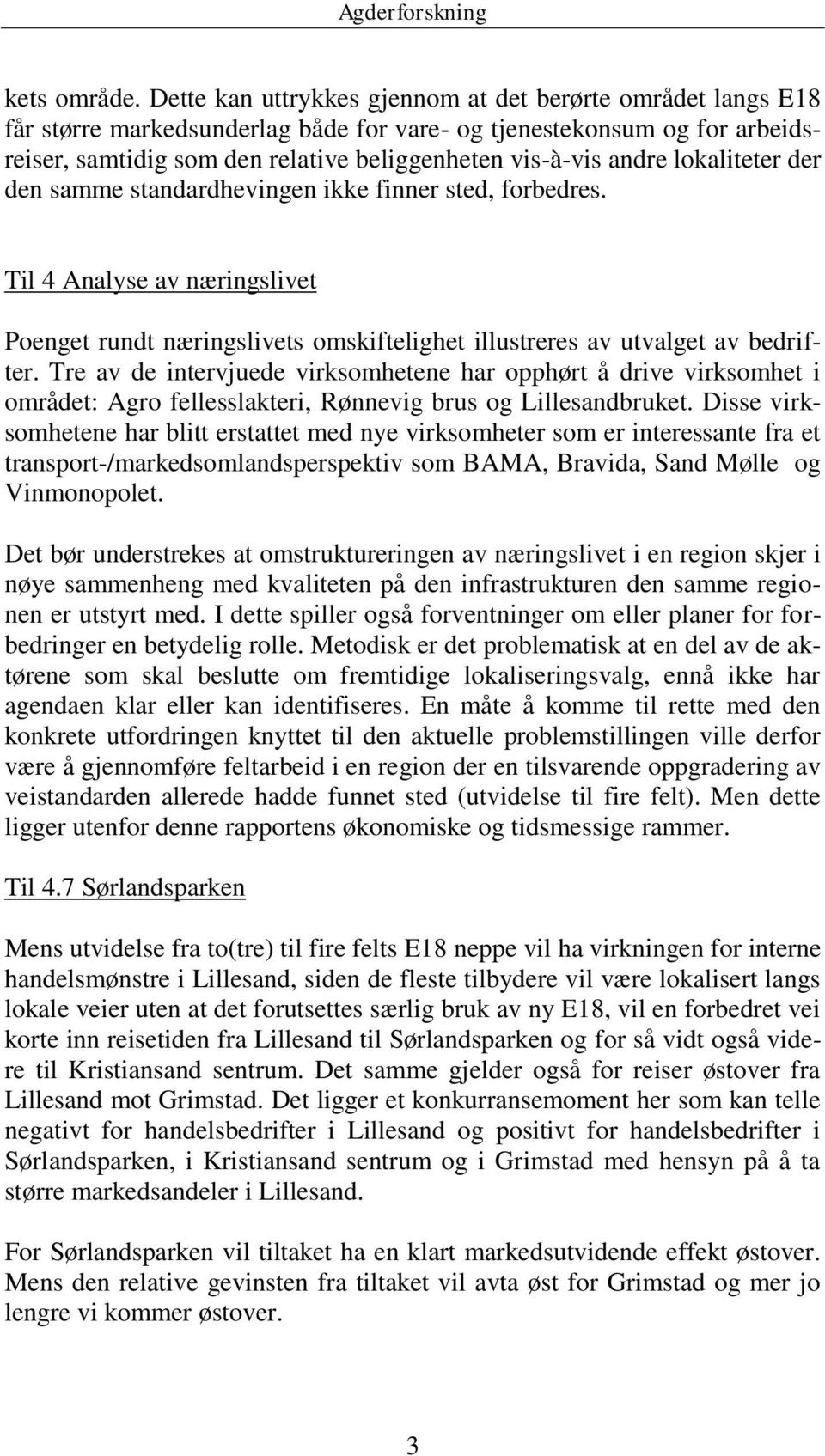 Agderforskning

kets område. Dette kan uttrykkes gjennom at det berørte området langs E18 får større markedsunderlag både for vare- og tjenestekonsum og for arbeidsreiser, samtidig som den relative beliggenheten vis-à-vis andre lokaliteter der den samme standardhevingen ikke finner sted, forbedres.

Til 4 Analyse av næringslivet

Poenget rundt næringslivets omskiftelighet illustreres av utvalget av bedrifter. Tre av de intervjuede virksomhetene har opphørt å drive virksomhet i området: Agro fellesslakteri, Rønnevig brus og Lillesandbruket. Disse virksomhetene har blitt erstattet med nye virksomheter som er interessante fra et transport-/markedsomlandsperspektiv som BAMA, Bravida, Sand Mølle og Vinmonopolet.

Det bør understrekes at omstruktureringen av næringslivet i en region skjer i nøye sammenheng med kvaliteten på den infrastrukturen den samme regionen er utstyrt med. I dette spiller også forventninger om eller planer for forbedringer en betydelig rolle. Metodisk er det problematisk at en del av de aktørene som skal beslutte om fremtidige lokaliseringsvalg, ennå ikke har agendaen klar eller kan identifiseres. En måte å komme til rette med den konkrete utfordringen knyttet til den aktuelle problemstillingen ville derfor være å gjennomføre feltarbeid i en region der en tilsvarende oppgradering av veistandarden allerede hadde funnet sted (utvidelse til fire felt). Men dette ligger utenfor denne rapportens økonomiske og tidsmessige rammer.

Til 4.7 Sørlandsparken

Mens utvidelse fra to(tre) til fire felts E18 neppe vil ha virkningen for interne handelsmønstre i Lillesand, siden de fleste tilbydere vil være lokalisert langs lokale veier uten at det forutsettes særlig bruk av ny E18, vil en forbedret vei korte inn reisetiden fra Lillesand til Sørlandsparken og for så vidt også videre til Kristiansand sentrum. Det samme gjelder også for reiser østover fra Lillesand mot Grimstad. Det ligger et konkurransemoment her som kan telle negativt for handelsbedrifter i Lillesand og positivt for handelsbedrifter i Sørlandsparken, i Kristiansand sentrum og i Grimstad med hensyn på å ta større markedsandeler i Lillesand.

For Sørlandsparken vil tiltaket ha en klart markedsutvidende effekt østover. Mens den relative gevinsten fra tiltaket vil avta øst for Grimstad og mer jo lengre vi kommer østover.

3